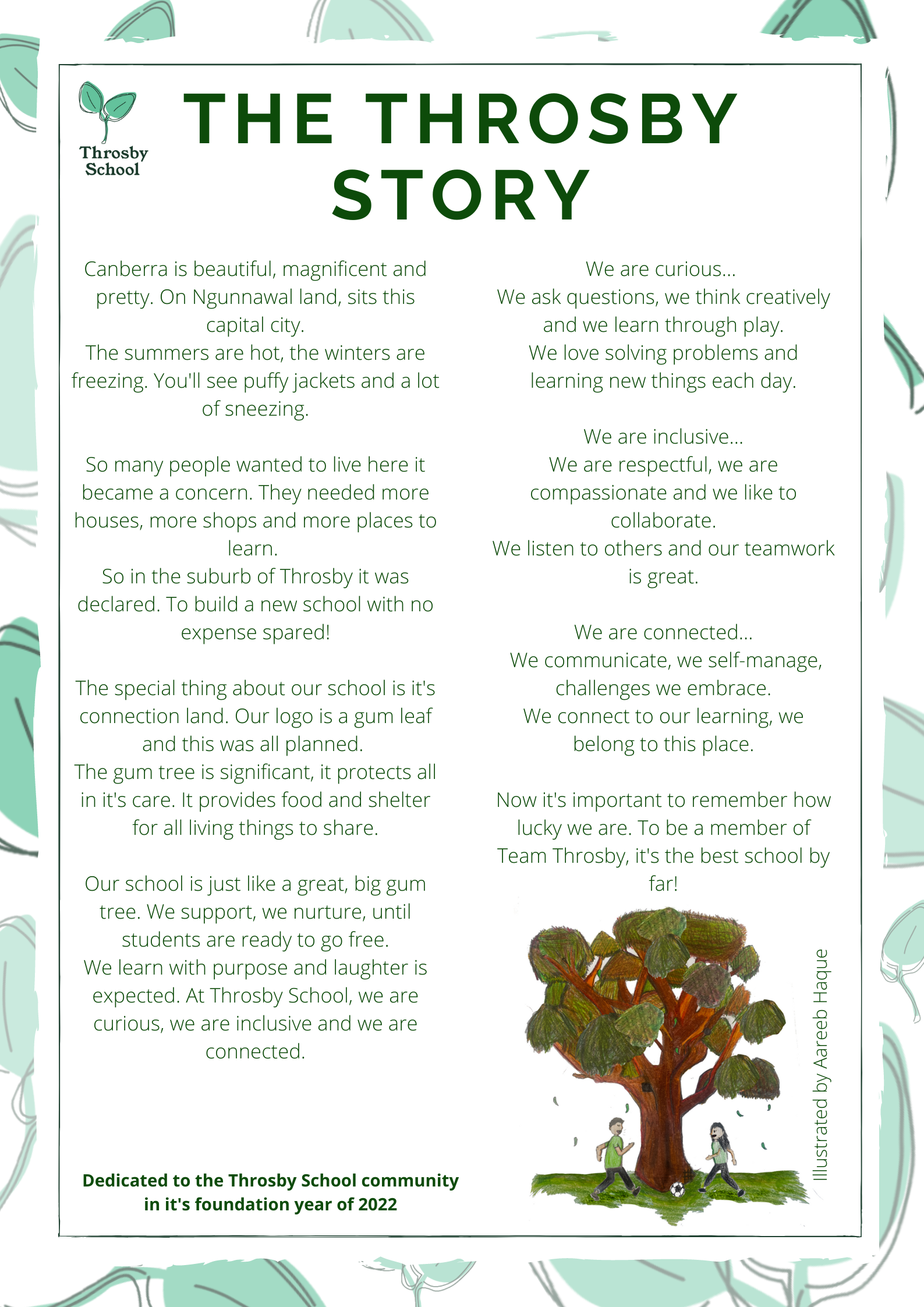 Throsby School

THE THROSBY STORY

Canberra is beautiful, magnificent and pretty. On Ngunnawal land, sits this capital city.
The summers are hot, the winters are freezing. You'll see puffy jackets and a lot of sneezing.

So many people wanted to live here it became a concern. They needed more houses, more shops and more places to learn.
So in the suburb of Throsby it was declared. To build a new school with no expense spared!

The special thing about our school is it's connection land. Our logo is a gum leaf and this was all planned.
The gum tree is significant, it protects all in it's care. It provides food and shelter for all living things to share.

Our school is just like a great, big gum tree. We support, we nurture, until students are ready to go free.
We learn with purpose and laughter is expected. At Throsby School, we are curious, we are inclusive and we are connected.

Dedicated to the Throsby School community in it's foundation year of 2022

We are curious...
We ask questions, we think creatively and we learn through play.
We love solving problems and learning new things each day.

We are inclusive...
We are respectful, we are compassionate and we like to collaborate.
We listen to others and our teamwork is great.

We are connected...
We communicate, we self-manage, challenges we embrace.
We connect to our learning, we belong to this place.

Now it's important to remember how lucky we are. To be a member of Team Throsby, it's the best school by far!

Illustrated by Aareeb Haque